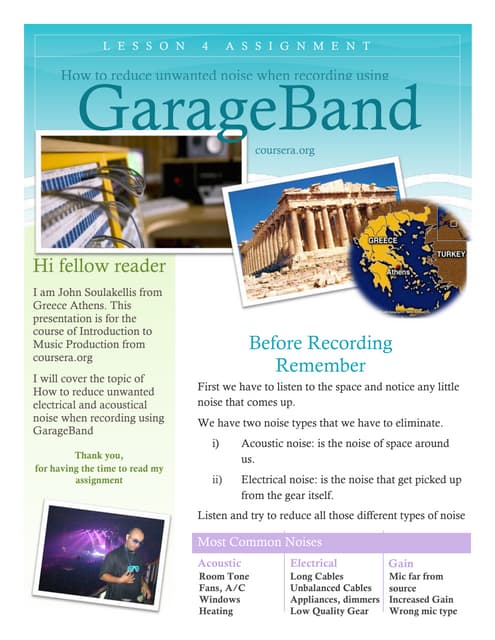 LESSON 4 ASSIGNMENT

How to reduce unwanted noise when recording using

GarageBand

coursera.org

GREECE

TURKEY

Athens

Hi fellow reader

I am John Soulakellis from Greece Athens. This presentation is for the course of Introduction to Music Production from coursera.org

I will cover the topic of How to reduce unwanted electrical and acoustical noise when recording using GarageBand

Thank you, for having the time to read my assignment

Before Recording Remember

First we have to listen to the space and notice any little noise that comes up.

We have two noise types that we have to eliminate.

i) Acoustic noise: is the noise of space around us.

ii) Electrical noise: is the noise that get picked up from the gear itself.

Listen and try to reduce all those different types of noise

Most Common Noises

| Acoustic | Electrical | Gain |
|---|---|---|
| Room Tone | Long Cables | Mic far from source |
| Fans, A/C | Unbalanced Cables | Increased Gain |
| Windows | Appliances, dimmers | Wrong mic type |
| Heating | Low Quality Gear | |